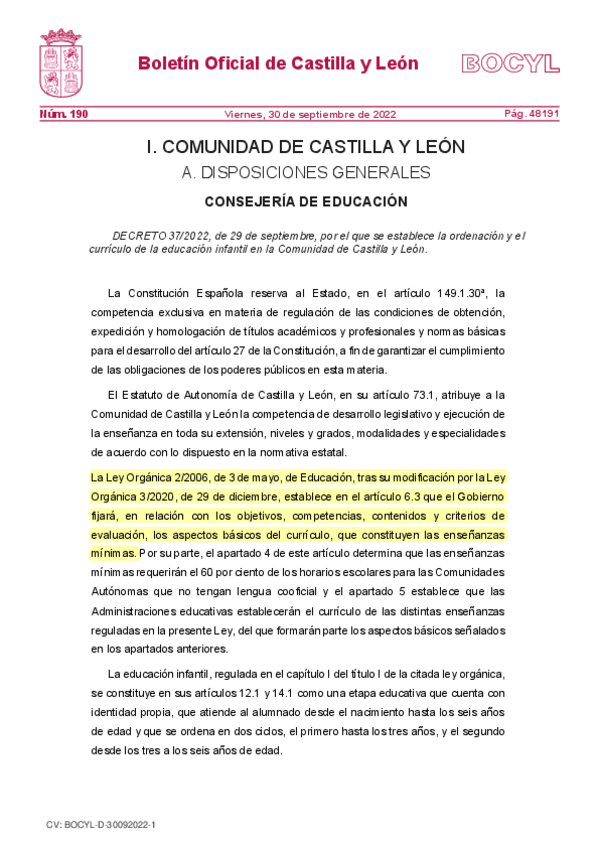 Boletín Oficial de Castilla y León

BOCYL

Núm. 190

Viernes, 30 de septiembre de 2022

Pág. 48191

I. COMUNIDAD DE CASTILLA Y LEÓN

A. DISPOSICIONES GENERALES

CONSEJERÍA DE EDUCACIÓN

DECRETO 37/2022, de 29 de septiembre, por el que se establece la ordenación y el currículo de la educación infantil en la Comunidad de Castilla y León.

La Constitución Española reserva al Estado, en el artículo 149.1.30ª, la competencia exclusiva en materia de regulación de las condiciones de obtención, expedición y homologación de títulos académicos y profesionales y normas básicas para el desarrollo del artículo 27 de la Constitución, a fin de garantizar el cumplimiento de las obligaciones de los poderes públicos en esta materia.

El Estatuto de Autonomía de Castilla y León, en su artículo 73.1, atribuye a la Comunidad de Castilla y León la competencia de desarrollo legislativo y ejecución de la enseñanza en toda su extensión, niveles y grados, modalidades y especialidades de acuerdo con lo dispuesto en la normativa estatal.

La Ley Orgánica 2/2006, de 3 de mayo, de Educación, tras su modificación por la Ley Orgánica 3/2020, de 29 de diciembre, establece en el artículo 6.3 que el Gobierno fijará, en relación con los objetivos, competencias, contenidos y criterios de evaluación, los aspectos básicos del currículo, que constituyen las enseñanzas mínimas. Por su parte, el apartado 4 de este artículo determina que las enseñanzas mínimas requerirán el 60 por ciento de los horarios escolares para las Comunidades Autónomas que no tengan lengua cooficial y el apartado 5 establece que las Administraciones educativas establecerán el currículo de las distintas enseñanzas reguladas en la presente Ley, del que formarán parte los aspectos básicos señalados en los apartados anteriores.

La educación infantil, regulada en el capítulo I del título I de la citada ley orgánica, se constituye en sus artículos 12.1 y 14.1 como una etapa educativa que cuenta con identidad propia, que atiende al alumnado desde el nacimiento hasta los seis años de edad y que se ordena en dos ciclos, el primero hasta los tres años, y el segundo desde los tres a los seis años de edad.

CV: BOCYL-D-30092022-1